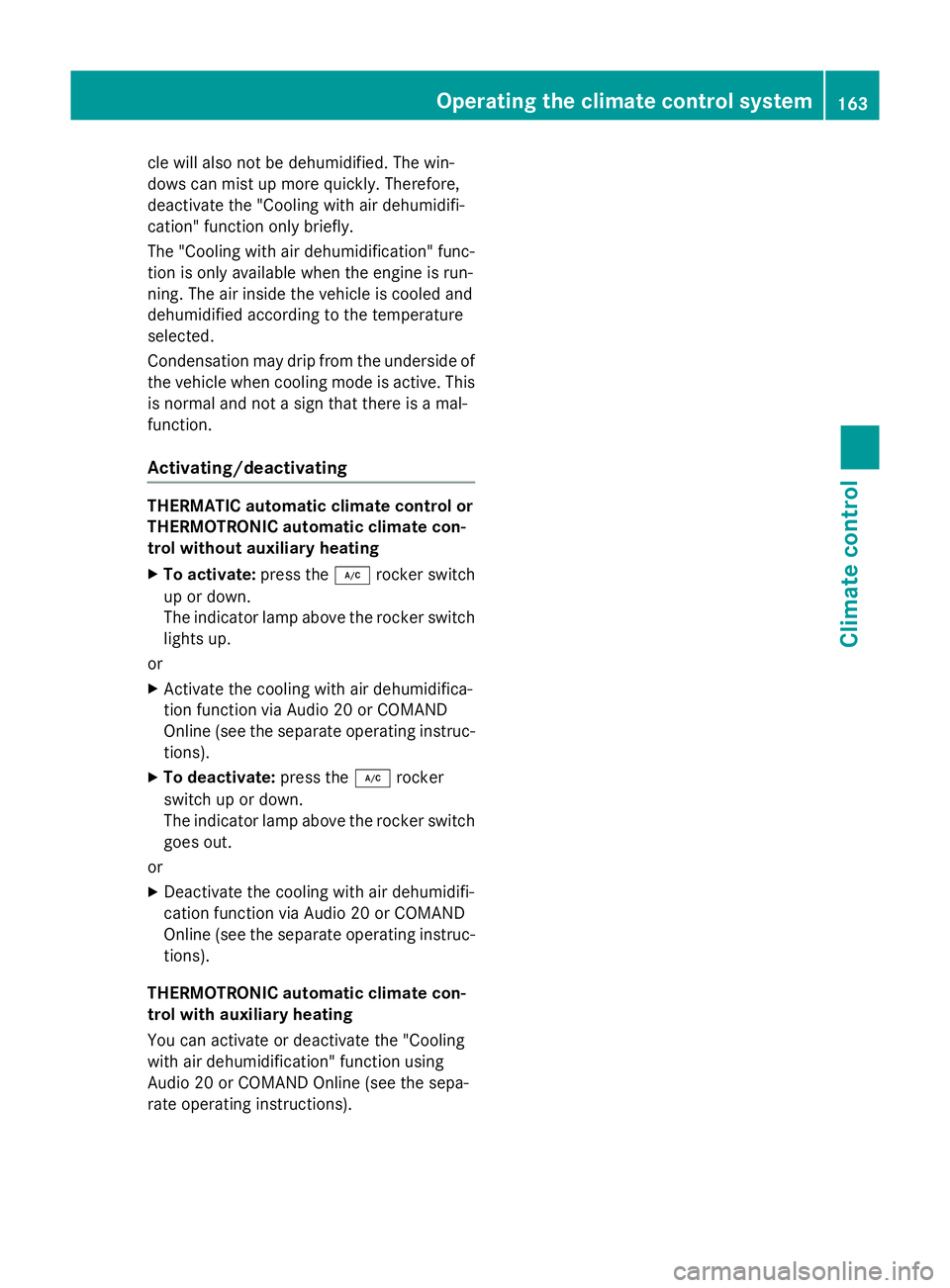 Operating the climate control system 163

cle will also not be dehumidified. The windows can mist up more quickly. Therefore, deactivate the "Cooling with air dehumidification" function only briefly.

The "Cooling with air dehumidification" function is only available when the engine is running. The air inside the vehicle is cooled and dehumidified according to the temperature selected.

Condensation may drip from the underside of the vehicle when cooling mode is active. This is normal and not a sign that there is a malfunction.

Activating/deactivating

THERMATIC automatic climate control or THERMOTRONIC automatic climate control without auxiliary heating

▶ To activate: press the A/C rocker switch up or down.
The indicator lamp above the rocker switch lights up.

or

▶ Activate the cooling with air dehumidification function via Audio 20 or COMAND Online (see the separate operating instructions).

▶ To deactivate: press the A/C rocker switch up or down.
The indicator lamp above the rocker switch goes out.

or

▶ Deactivate the cooling with air dehumidification function via Audio 20 or COMAND Online (see the separate operating instructions).

THERMOTRONIC automatic climate control with auxiliary heating

You can activate or deactivate the "Cooling with air dehumidification" function using Audio 20 or COMAND Online (see the separate operating instructions).

Climate control

carmanualsonline.info